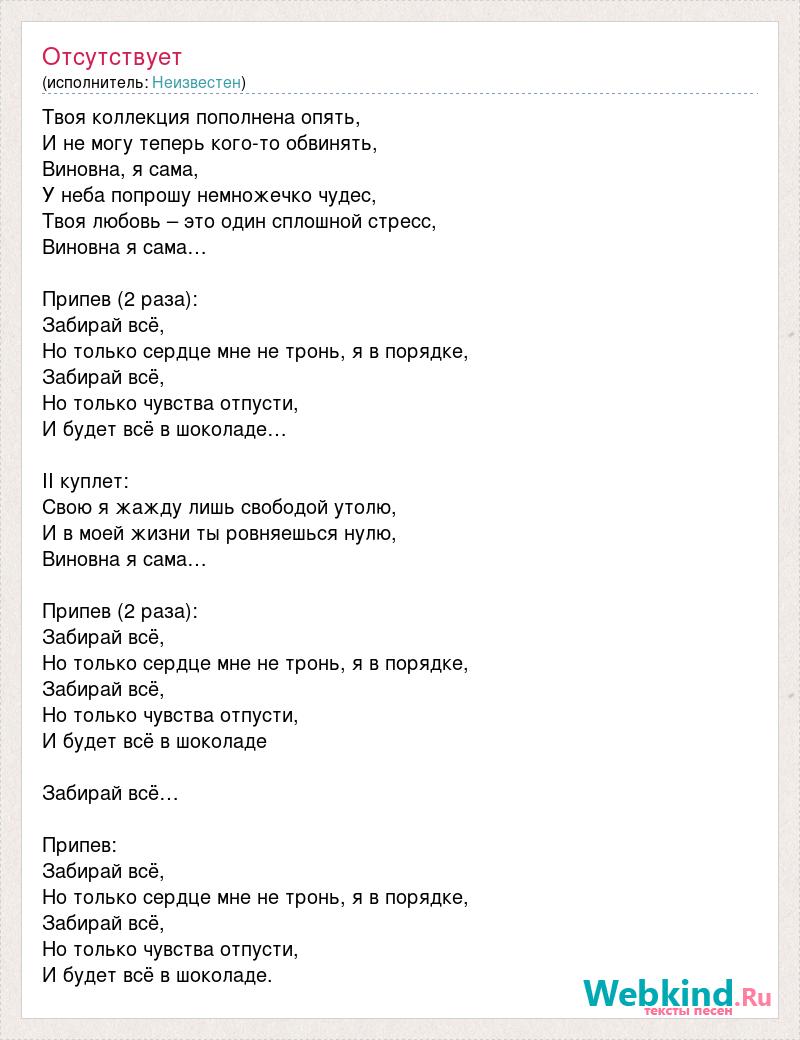 Отсутствует
(исполнитель: Неизвестен)

Твоя коллекция пополнена опять,
И не могу теперь кого-то обвинять,
Виновна, я сама,
У неба попрошу немножечко чудес,
Твоя любовь – это один сплошной стресс,
Виновна я сама…

Припев (2 раза):
Забирай всё,
Но только сердце мне не тронь, я в порядке,
Забирай всё,
Но только чувства отпусти,
И будет всё в шоколаде…

II куплет:
Свою я жажду лишь свободой утолю,
И в моей жизни ты ровняешься нулю,
Виновна я сама…

Припев (2 раза):
Забирай всё,
Но только сердце мне не тронь, я в порядке,
Забирай всё,
Но только чувства отпусти,
И будет всё в шоколаде

Забирай всё…

Припев:
Забирай всё,
Но только сердце мне не тронь, я в порядке,
Забирай всё,
Но только чувства отпусти,
И будет всё в шоколаде.

Webkind.Ru
тексты песен